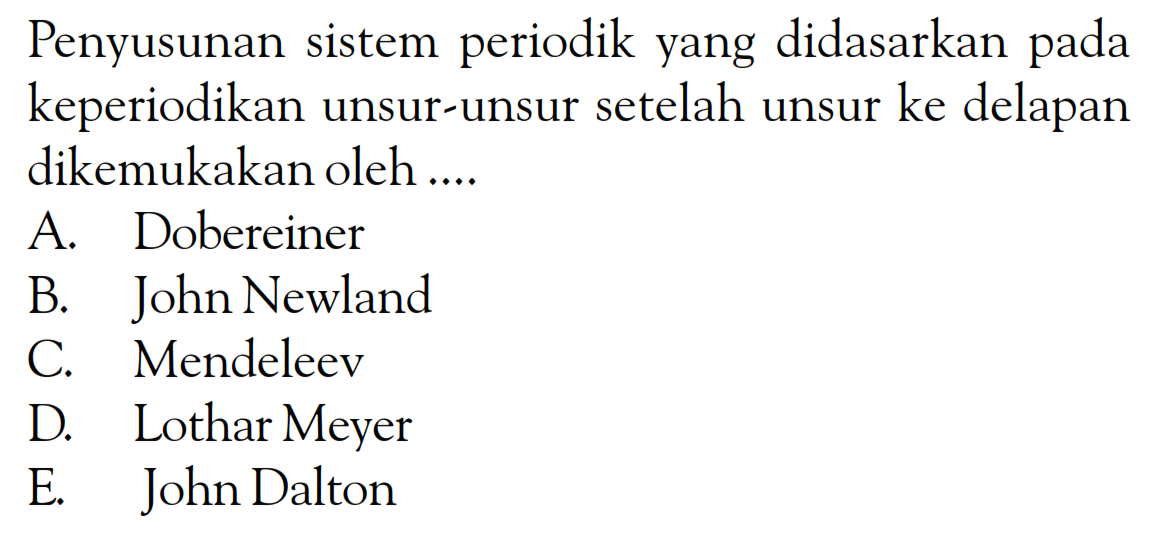 Penyusunan sistem periodik yang didasarkan pada keperiodikan unsur-unsur setelah unsur ke delapan dikemukakan oleh ....

A. Dobereiner
B. John Newland
C. Mendeleev
D. Lothar Meyer
E. John Dalton